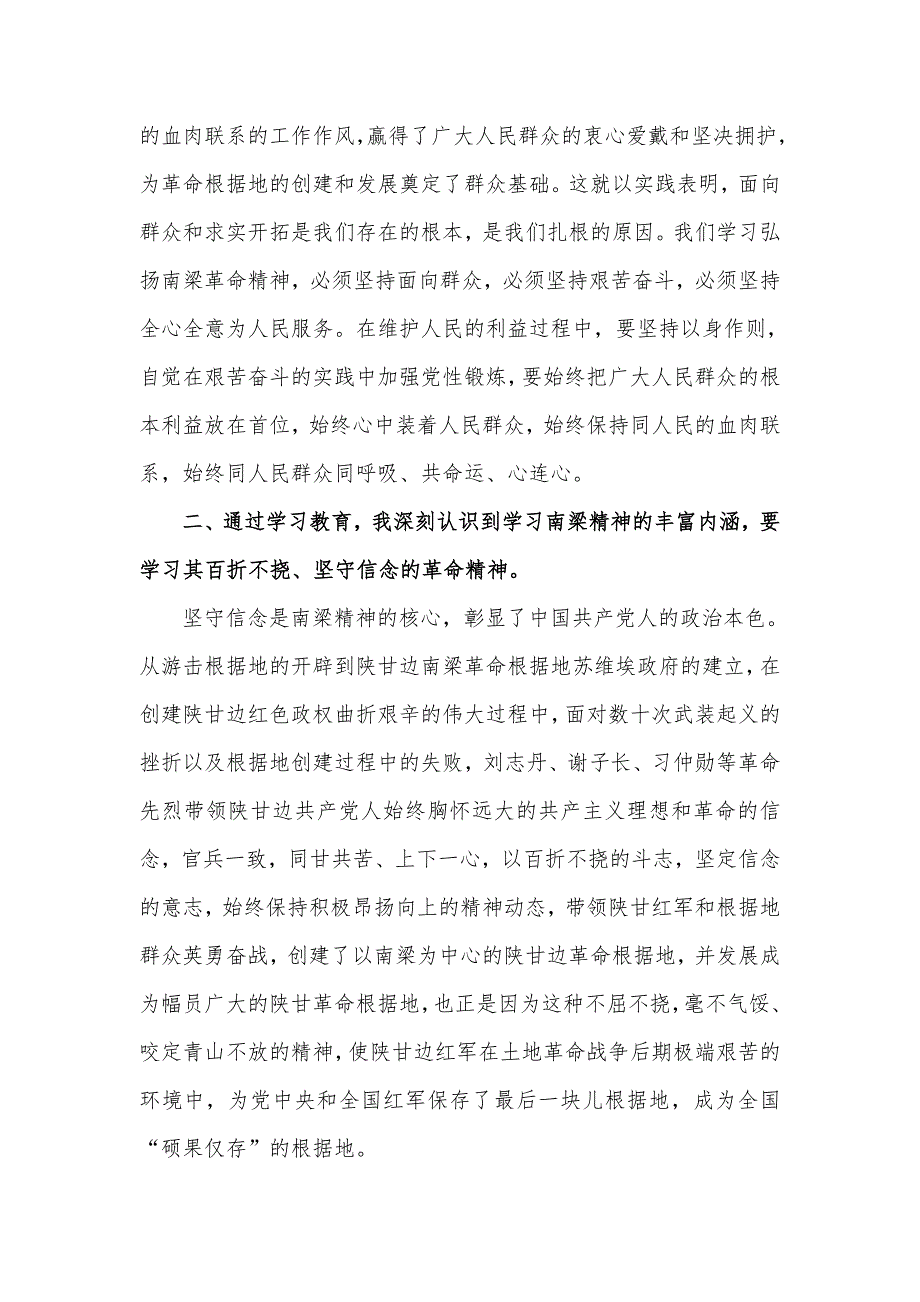 的血肉联系的工作作风，赢得了广大人民群众的衷心爱戴和坚决拥护，为革命根据地的创建和发展奠定了群众基础。这就以实践表明，面向群众和求实开拓是我们存在的根本，是我们扎根的原因。我们学习弘扬南梁革命精神，必须坚持面向群众，必须坚持艰苦奋斗，必须坚持全心全意为人民服务。在维护人民的利益过程中，要坚持以身作则，自觉在艰苦奋斗的实践中加强党性锻炼，要始终把广大人民群众的根本利益放在首位，始终心中装着人民群众，始终保持同人民的血肉联系，始终同人民群众同呼吸、共命运、心连心。

二、通过学习教育，我深刻认识到学习南梁精神的丰富内涵，要学习其百折不挠、坚守信念的革命精神。

坚守信念是南梁精神的核心，彰显了中国共产党人的政治本色。从游击根据地的开辟到陕甘边南梁革命根据地苏维埃政府的建立，在创建陕甘边红色政权曲折艰辛的伟大过程中，面对数十次武装起义的挫折以及根据地创建过程中的失败，刘志丹、谢子长、习仲勋等革命先烈带领陕甘边共产党人始终胸怀远大的共产主义理想和革命的信念，官兵一致，同甘共苦、上下一心，以百折不挠的斗志，坚定信念的意志，始终保持积极昂扬向上的精神动态，带领陕甘红军和根据地群众英勇奋战，创建了以南梁为中心的陕甘边革命根据地，并发展成为幅员广大的陕甘革命根据地，也正是因为这种不屈不挠，毫不气馁、咬定青山不放的精神，使陕甘边红军在土地革命战争后期极端艰苦的环境中，为党中央和全国红军保存了最后一块儿根据地，成为全国“硕果仅存”的根据地。